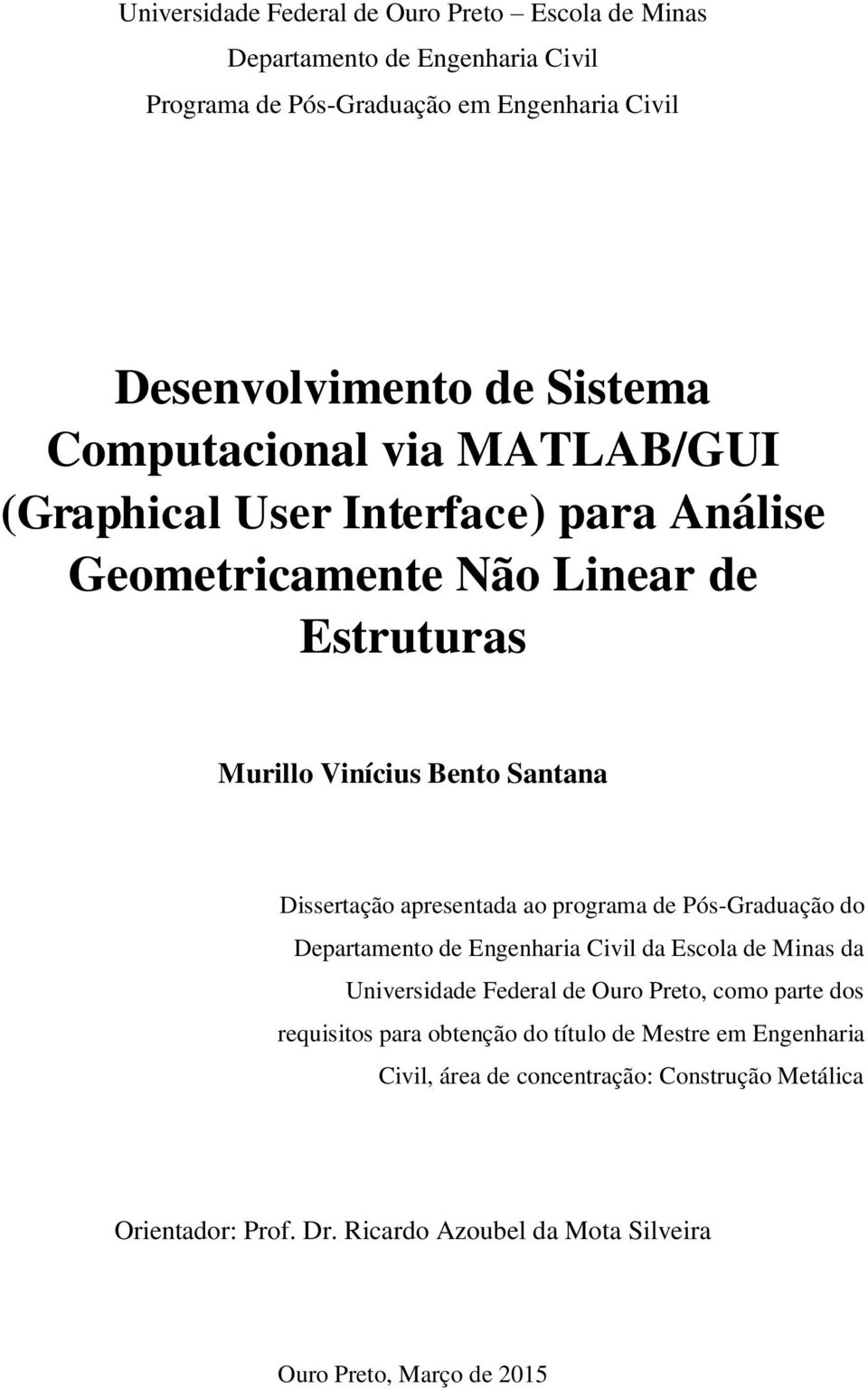 Universidade Federal de Ouro Preto – Escola de Minas
Departamento de Engenharia Civil
Programa de Pós-Graduação em Engenharia Civil

Desenvolvimento de Sistema Computacional via MATLAB/GUI (Graphical User Interface) para Análise Geometricamente Não Linear de Estruturas

Murillo Vinícius Bento Santana

Dissertação apresentada ao programa de Pós-Graduação do Departamento de Engenharia Civil da Escola de Minas da Universidade Federal de Ouro Preto, como parte dos requisitos para obtenção do título de Mestre em Engenharia Civil, área de concentração: Construção Metálica

Orientador: Prof. Dr. Ricardo Azoubel da Mota Silveira

Ouro Preto, Março de 2015